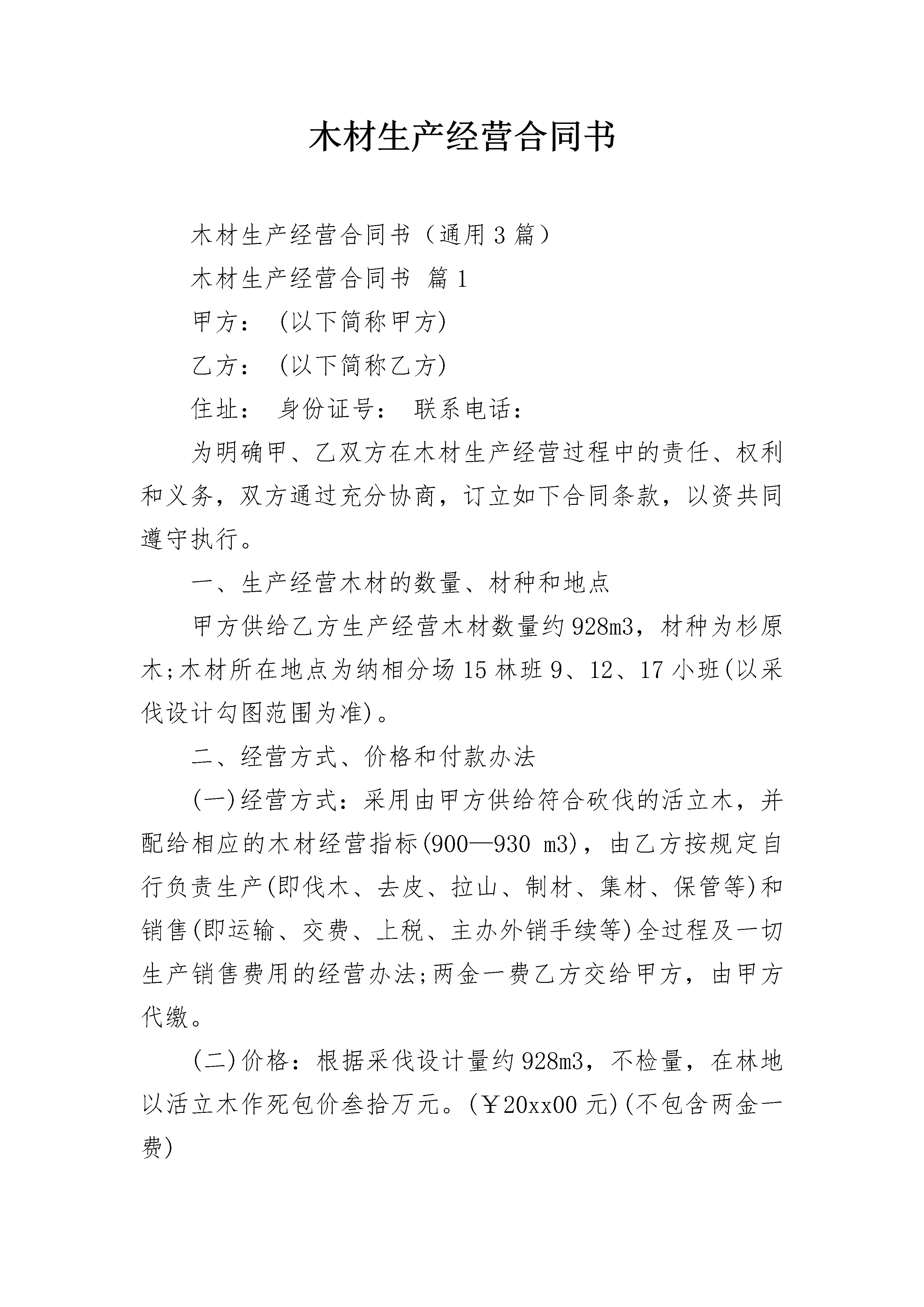 木材生产经营合同书

木材生产经营合同书（通用3篇）

木材生产经营合同书 篇1

甲方： (以下简称甲方)

乙方： (以下简称乙方)

住址： 身份证号： 联系电话：

为明确甲、乙双方在木材生产经营过程中的责任、权利和义务，双方通过充分协商，订立如下合同条款，以资共同遵守执行。

一、生产经营木材的数量、材种和地点

甲方供给乙方生产经营木材数量约928m3，材种为杉原木;木材所在地点为纳相分场15林班9、12、17小班(以采伐设计勾图范围为准)。

二、经营方式、价格和付款办法

(一)经营方式：采用由甲方供给符合砍伐的活立木，并配给相应的木材经营指标(900—930 m3)，由乙方按规定自行负责生产(即伐木、去皮、拉山、制材、集材、保管等)和销售(即运输、交费、上税、主办外销手续等)全过程及一切生产销售费用的经营办法;两金一费乙方交给甲方，由甲方代缴。

(二)价格：根据采伐设计量约928m3，不检量，在林地以活立木作死包价叁拾万元。(￥20xx00元)(不包含两金一费)